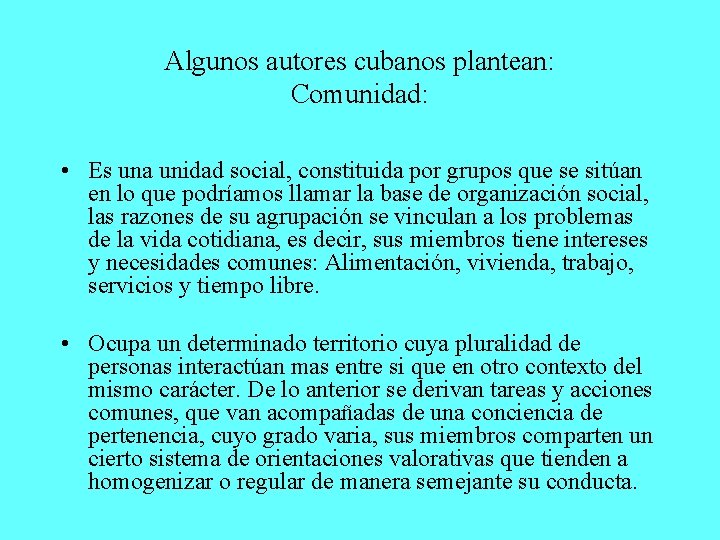 Algunos autores cubanos plantean:
Comunidad:

• Es una unidad social, constituida por grupos que se sitúan en lo que podríamos llamar la base de organización social, las razones de su agrupación se vinculan a los problemas de la vida cotidiana, es decir, sus miembros tiene intereses y necesidades comunes: Alimentación, vivienda, trabajo, servicios y tiempo libre.

• Ocupa un determinado territorio cuya pluralidad de personas interactúan mas entre si que en otro contexto del mismo carácter. De lo anterior se derivan tareas y acciones comunes, que van acompañadas de una conciencia de pertenencia, cuyo grado varia, sus miembros comparten un cierto sistema de orientaciones valorativas que tienden a homogenizar o regular de manera semejante su conducta.